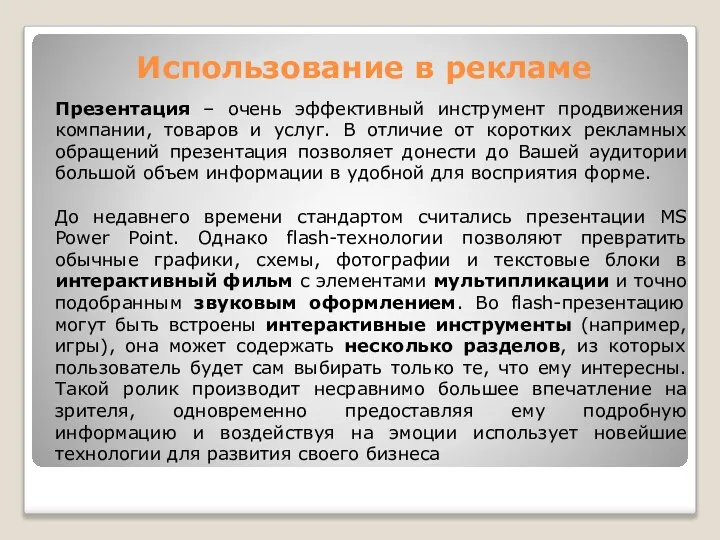 Использование в рекламе

Презентация – очень эффективный инструмент продвижения компании, товаров и услуг. В отличие от коротких рекламных обращений презентация позволяет донести до Вашей аудитории большой объем информации в удобной для восприятия форме.

До недавнего времени стандартом считались презентации MS Power Point. Однако flash-технологии позволяют превратить обычные графики, схемы, фотографии и текстовые блоки в интерактивный фильм с элементами мультипликации и точно подобранным звуковым оформлением. Во flash-презентацию могут быть встроены интерактивные инструменты (например, игры), она может содержать несколько разделов, из которых пользователь будет сам выбирать только те, что ему интересны. Такой ролик производит несравнимо большее впечатление на зрителя, одновременно предоставляя ему подробную информацию и воздействуя на эмоции использует новейшие технологии для развития своего бизнеса